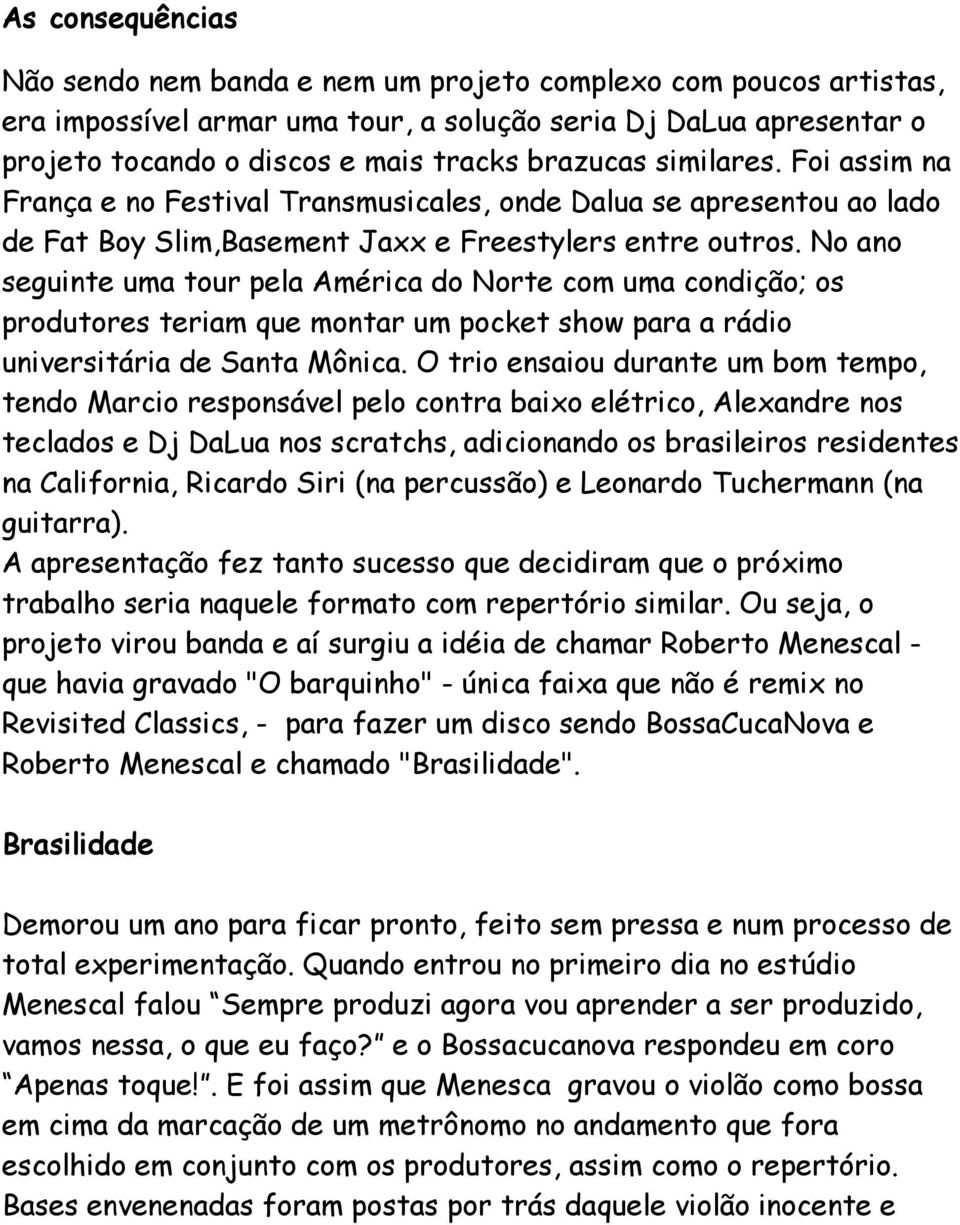 As consequências

Não sendo nem banda e nem um projeto complexo com poucos artistas, era impossível armar uma tour, a solução seria Dj DaLua apresentar o projeto tocando o discos e mais tracks brazucas similares. Foi assim na França e no Festival Transmusicales, onde Dalua se apresentou ao lado de Fat Boy Slim,Basement Jaxx e Freestylers entre outros. No ano seguinte uma tour pela América do Norte com uma condição; os produtores teriam que montar um pocket show para a rádio universitária de Santa Mônica. O trio ensaiou durante um bom tempo, tendo Marcio responsável pelo contra baixo elétrico, Alexandre nos teclados e Dj DaLua nos scratchs, adicionando os brasileiros residentes na California, Ricardo Siri (na percussão) e Leonardo Tuchermann (na guitarra).
A apresentação fez tanto sucesso que decidiram que o próximo trabalho seria naquele formato com repertório similar. Ou seja, o projeto virou banda e aí surgiu a idéia de chamar Roberto Menescal - que havia gravado "O barquinho" - única faixa que não é remix no Revisited Classics, - para fazer um disco sendo BossaCucaNova e Roberto Menescal e chamado "Brasilidade".

Brasilidade

Demorou um ano para ficar pronto, feito sem pressa e num processo de total experimentação. Quando entrou no primeiro dia no estúdio Menescal falou Sempre produzi agora vou aprender a ser produzido, vamos nessa, o que eu faço? e o Bossacucanova respondeu em coro Apenas toque!. E foi assim que Menesca gravou o violão como bossa em cima da marcação de um metrônomo no andamento que fora escolhido em conjunto com os produtores, assim como o repertório. Bases envenenadas foram postas por trás daquele violão inocente e